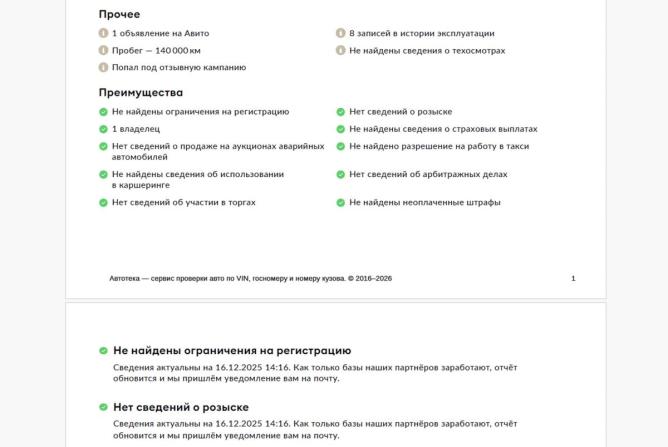 Прочее

1 объявление на Авито

Пробег — 140 000 км

Попал под отзывную кампанию

8 записей в истории эксплуатации

Не найдены сведения о техосмотрах

Преимущества

Не найдены ограничения на регистрацию

1 владелец

Нет сведений о продаже на аукционах аварийных автомобилей

Не найдены сведения об использовании в каршеринге

Нет сведений об участии в торгах

Нет сведений о розыске

Не найдены сведения о страховых выплатах

Не найдено разрешение на работу в такси

Нет сведений об арбитражных делах

Не найдены неоплаченные штрафы

Автотека — сервис проверки авто по VIN, госномеру и номеру кузова. © 2016–2026

1

Не найдены ограничения на регистрацию

Сведения актуальны на 16.12.2025 14:16. Как только базы наших партнёров заработают, отчёт обновится и мы пришлём уведомление вам на почту.

Нет сведений о розыске

Сведения актуальны на 16.12.2025 14:16. Как только базы наших партнёров заработают, отчёт обновится и мы пришлём уведомление вам на почту.